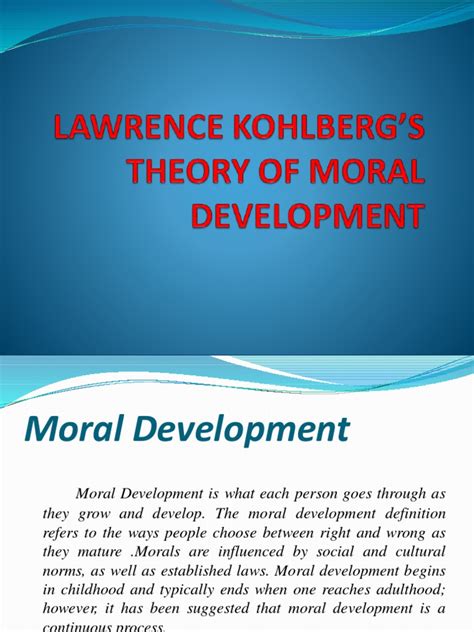 LAWRENCE KOHLBERG'S THEORY OF MORAL DEVELOPMENT

Moral Development

Moral Development is what each person goes through as they grow and develop. The moral development definition refers to the ways people choose between right and wrong as they mature .Morals are influenced by social and cultural norms, as well as established laws. Moral development begins in childhood and typically ends when one reaches adulthood; however, it has been suggested that moral development is a continuous process.